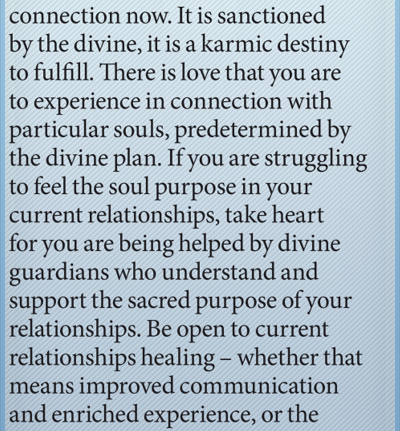 connection now. It is sanctioned by the divine, it is a karmic destiny to fulfill. There is love that you are to experience in connection with particular souls, predetermined by the divine plan. If you are struggling to feel the soul purpose in your current relationships, take heart for you are being helped by divine guardians who understand and support the sacred purpose of your relationships. Be open to current relationships healing – whether that means improved communication and enriched experience, or the